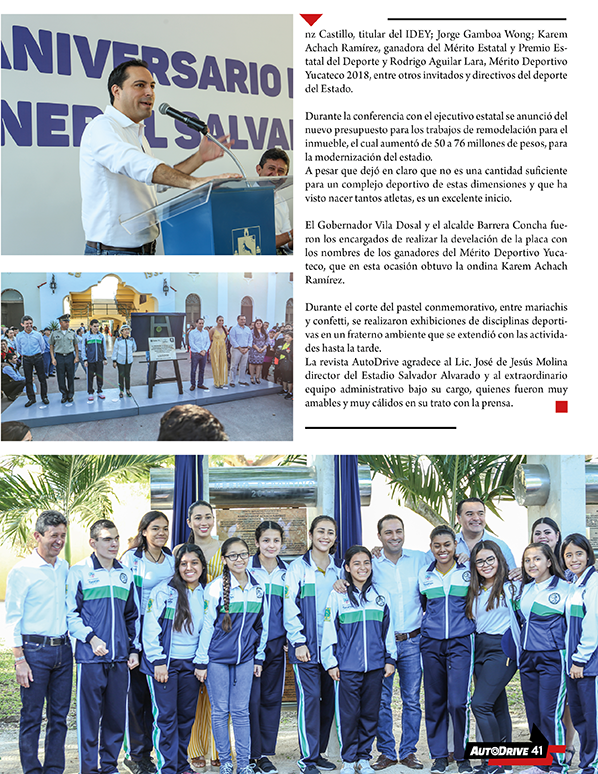 ANIVERSARIO
NERAL SALVA

nz Castillo, titular del IDEY; Jorge Gamboa Wong; Karem Achach Ramírez, ganadora del Mérito Estatal y Premio Estatal del Deporte y Rodrigo Aguilar Lara, Mérito Deportivo Yucateco 2018, entre otros invitados y directivos del deporte del Estado.

Durante la conferencia con el ejecutivo estatal se anunció del nuevo presupuesto para los trabajos de remodelación para el inmueble, el cual aumentó de 50 a 76 millones de pesos, para la modernización del estadio.
A pesar que dejó en claro que no es una cantidad suficiente para un complejo deportivo de estas dimensiones y que ha visto nacer tantos atletas, es un excelente inicio.

El Gobernador Vila Dosal y el alcalde Barrera Concha fueron los encargados de realizar la develación de la placa con los nombres de los ganadores del Mérito Deportivo Yucateco, que en esta ocasión obtuvo la ondina Karem Achach Ramírez.

Durante el corte del pastel conmemorativo, entre mariachis y confetti, se realizaron exhibiciones de disciplinas deportivas en un fraterno ambiente que se extendió con las actividades hasta la tarde.
La revista AutoDrive agradece al Lic. José de Jesús Molina director del Estadio Salvador Alvarado y al extraordinario equipo administrativo bajo su cargo, quienes fueron muy amables y muy cálidos en su trato con la prensa.

AUTODRIVE 41